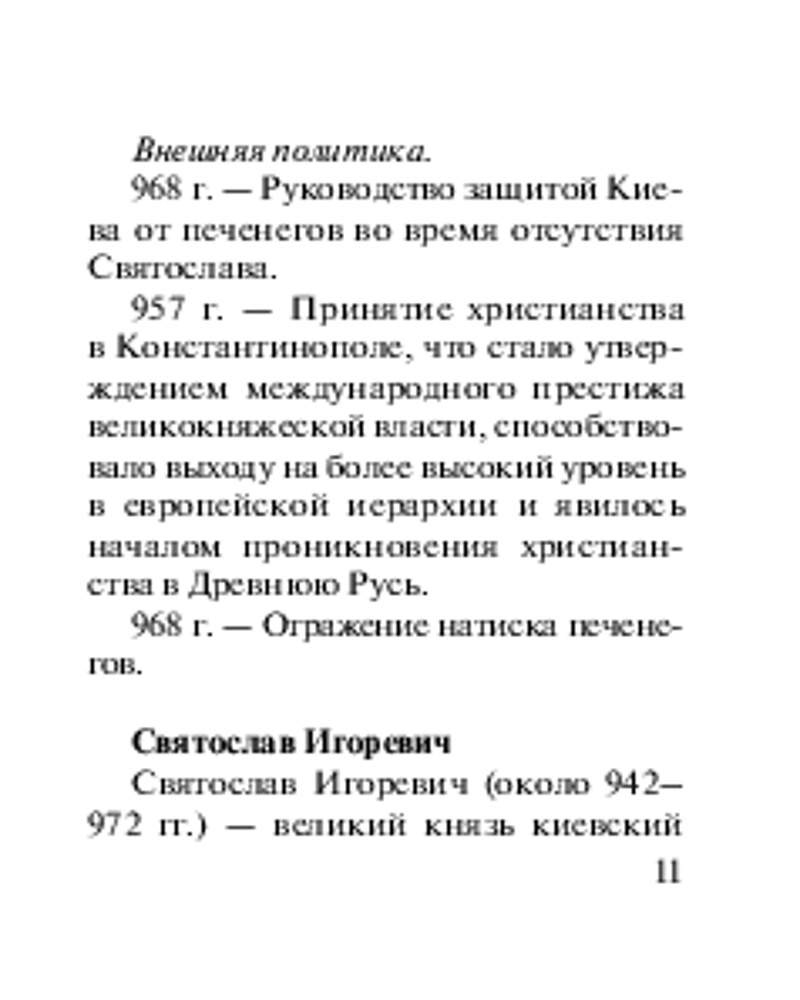 Внешняя политика.

968 г. — Руководство защитой Киева от печенегов во время отсутствия Святослава.

957 г. — Принятие христианства в Константинополе, что стало утверждением международного престижа великокняжеской власти, способствовало выходу на более высокий уровень в европейской иерархии и явилось началом проникновения христианства в Древнюю Русь.

968 г. — Отражение натиска печенегов.

Святослав Игоревич

Святослав Игоревич (около 942–972 гг.) — великий князь киевский

11